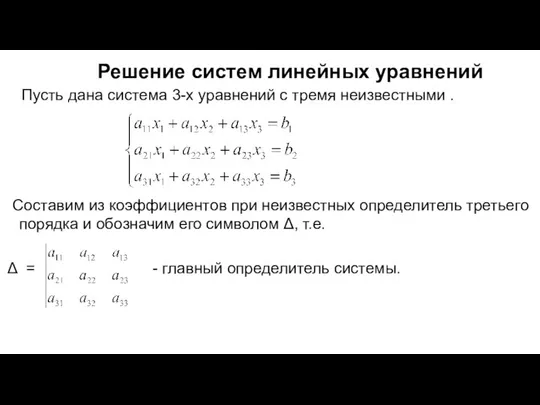 Решение систем линейных уравнений

Пусть дана система 3-х уравнений с тремя неизвестными .

$\begin{cases} a_{11}x_1 + a_{12}x_2 + a_{13}x_3 = b_1 \\ a_{21}x_1 + a_{22}x_2 + a_{23}x_3 = b_2 \\ a_{31}x_1 + a_{32}x_2 + a_{33}x_3 = b_3 \end{cases}$

Составим из коэффициентов при неизвестных определитель третьего порядка и обозначим его символом Δ, т.е.

Δ = $\begin{vmatrix} a_{11} & a_{12} & a_{13} \\ a_{21} & a_{22} & a_{23} \\ a_{31} & a_{32} & a_{33} \end{vmatrix}$ - главный определитель системы.